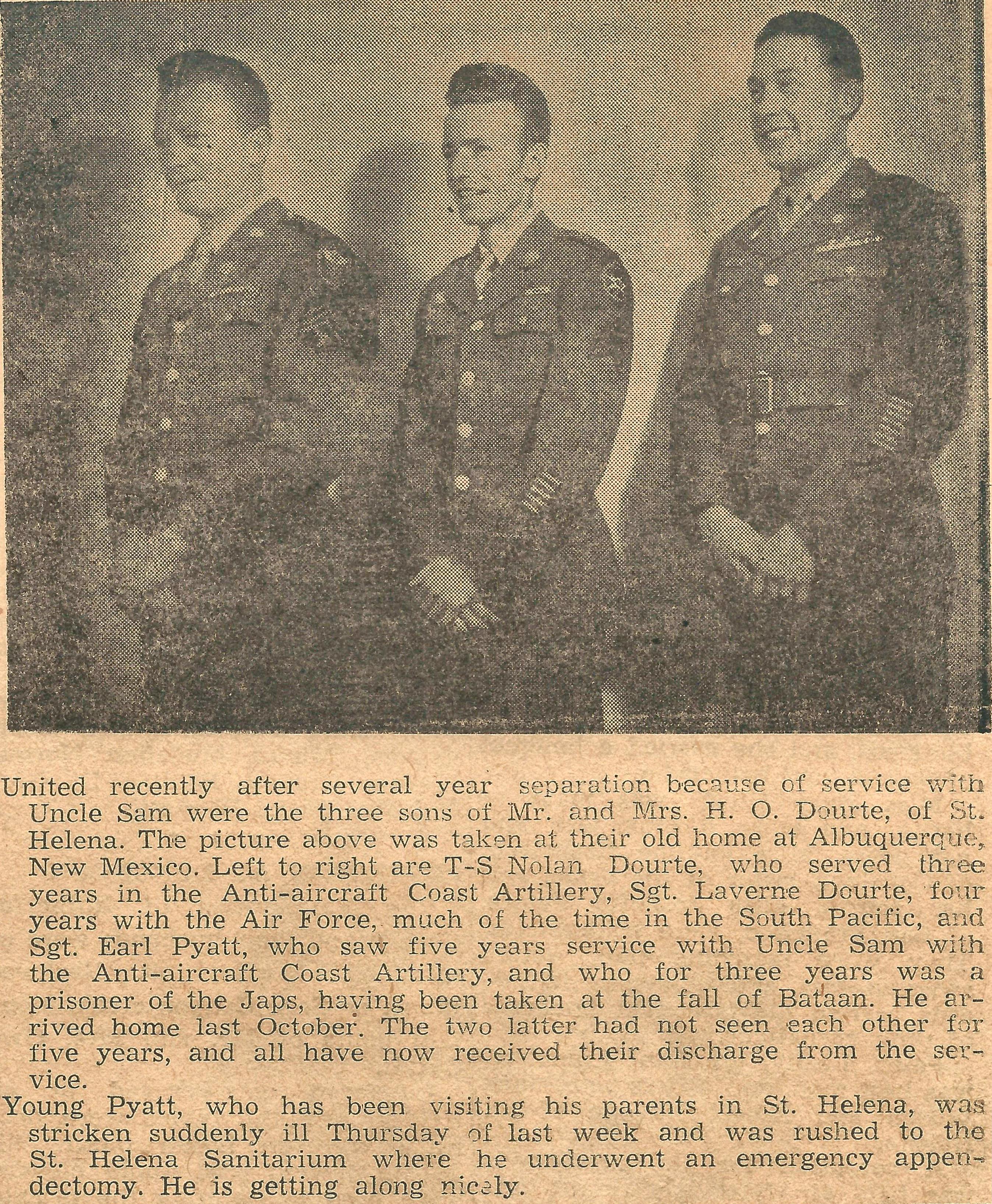 United recently after several year separation because of service with Uncle Sam were the three sons of Mr. and Mrs. H. O. Dourte, of St. Helena. The picture above was taken at their old home at Albuquerque, New Mexico. Left to right are T-S Nolan Dourte, who served three years in the Anti-aircraft Coast Artillery, Sgt. Laverne Dourte, four years with the Air Force, much of the time in the South Pacific, and Sgt. Earl Pyatt, who saw five years service with Uncle Sam with the Anti-aircraft Coast Artillery, and who for three years was a prisoner of the Japs, having been taken at the fall of Bataan. He arrived home last October. The two latter had not seen each other for five years, and all have now received their discharge from the service.

Young Pyatt, who has been visiting his parents in St. Helena, was stricken suddenly ill Thursday of last week and was rushed to the St. Helena Sanitarium where he underwent an emergency appendectomy. He is getting along nicely.